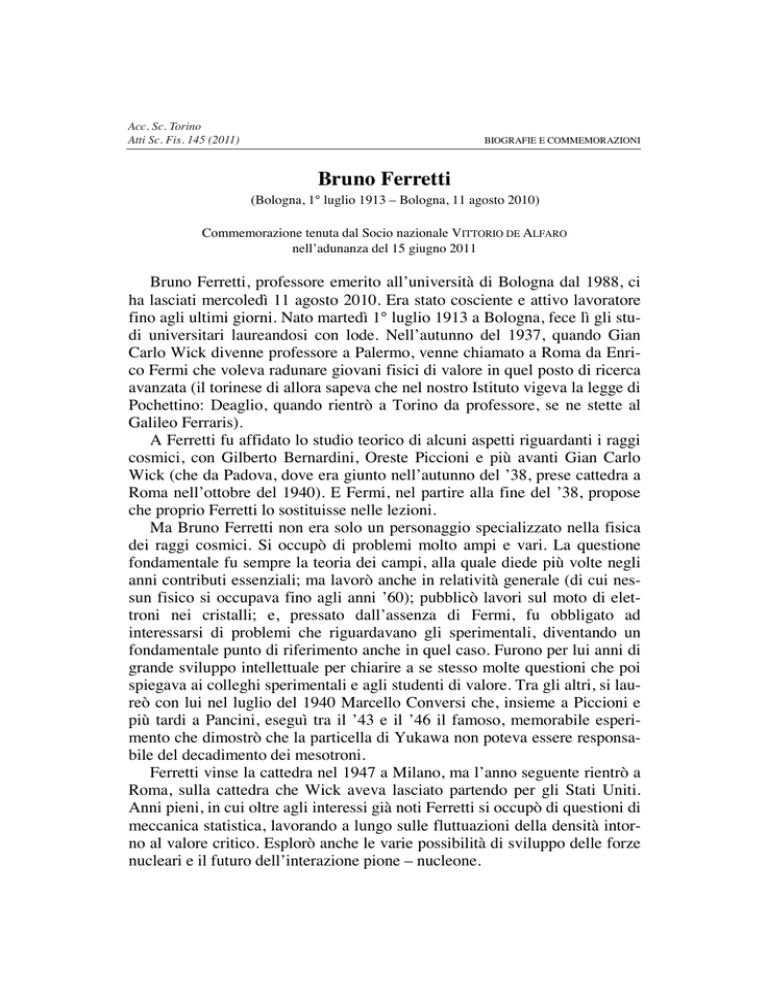 Acc. Sc. Torino
Atti Sc. Fis. 145 (2011)

BIOGRAFIE E COMMEMORAZIONI

Bruno Ferretti

(Bologna, 1° luglio 1913 – Bologna, 11 agosto 2010)

Commemorazione tenuta dal Socio nazionale VITTORIO DE ALFARO nell'adunanza del 15 giugno 2011

Bruno Ferretti, professore emerito all'università di Bologna dal 1988, ci ha lasciati mercoledì 11 agosto 2010. Era stato cosciente e attivo lavoratore fino agli ultimi giorni. Nato martedì 1° luglio 1913 a Bologna, fece lì gli studi universitari laureandosi con lode. Nell'autunno del 1937, quando Gian Carlo Wick divenne professore a Palermo, venne chiamato a Roma da Enrico Fermi che voleva radunare giovani fisici di valore in quel posto di ricerca avanzata (il torinese di allora sapeva che nel nostro Istituto vigeva la legge di Pochettino: Deaglio, quando rientrò a Torino da professore, se ne stette al Galileo Ferraris).

A Ferretti fu affidato lo studio teorico di alcuni aspetti riguardanti i raggi cosmici, con Gilberto Bernardini, Oreste Piccioni e più avanti Gian Carlo Wick (che da Padova, dove era giunto nell'autunno del '38, prese cattedra a Roma nell'ottobre del 1940). E Fermi, nel partire alla fine del '38, propose che proprio Ferretti lo sostituisse nelle lezioni.

Ma Bruno Ferretti non era solo un personaggio specializzato nella fisica dei raggi cosmici. Si occupò di problemi molto ampi e vari. La questione fondamentale fu sempre la teoria dei campi, alla quale diede più volte negli anni contributi essenziali; ma lavorò anche in relatività generale (di cui nessun fisico si occupava fino agli anni '60); pubblicò lavori sul moto di elettroni nei cristalli; e, pressato dall'assenza di Fermi, fu obbligato ad interessarsi di problemi che riguardavano gli sperimentali, diventando un fondamentale punto di riferimento anche in quel caso. Furono per lui anni di grande sviluppo intellettuale per chiarire a se stesso molte questioni che poi spiegava ai colleghi sperimentali e agli studenti di valore. Tra gli altri, si laureò con lui nel luglio del 1940 Marcello Conversi che, insieme a Piccioni e più tardi a Pancini, eseguì tra il '43 e il '46 il famoso, memorabile esperimento che dimostrò che la particella di Yukawa non poteva essere responsabile del decadimento dei mesotroni.

Ferretti vinse la cattedra nel 1947 a Milano, ma l'anno seguente rientrò a Roma, sulla cattedra che Wick aveva lasciato partendo per gli Stati Uniti. Anni pieni, in cui oltre agli interessi già noti Ferretti si occupò di questioni di meccanica statistica, lavorando a lungo sulle fluttuazioni della densità intorno al valore critico. Esplorò anche le varie possibilità di sviluppo delle forze nucleari e il futuro dell'interazione pione – nucleone.